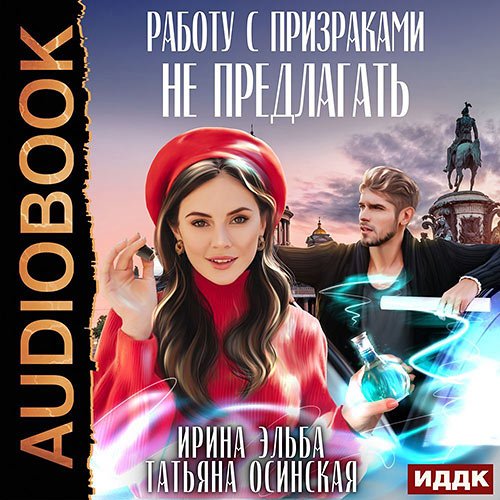 AUDIOBOOK

РАБОТУ С ПРИЗРАКАМИ НЕ ПРЕДЛАГАТЬ

ИРИНА ЭЛЬБА
ТАТЬЯНА ОСИНСКАЯ

ИДДК